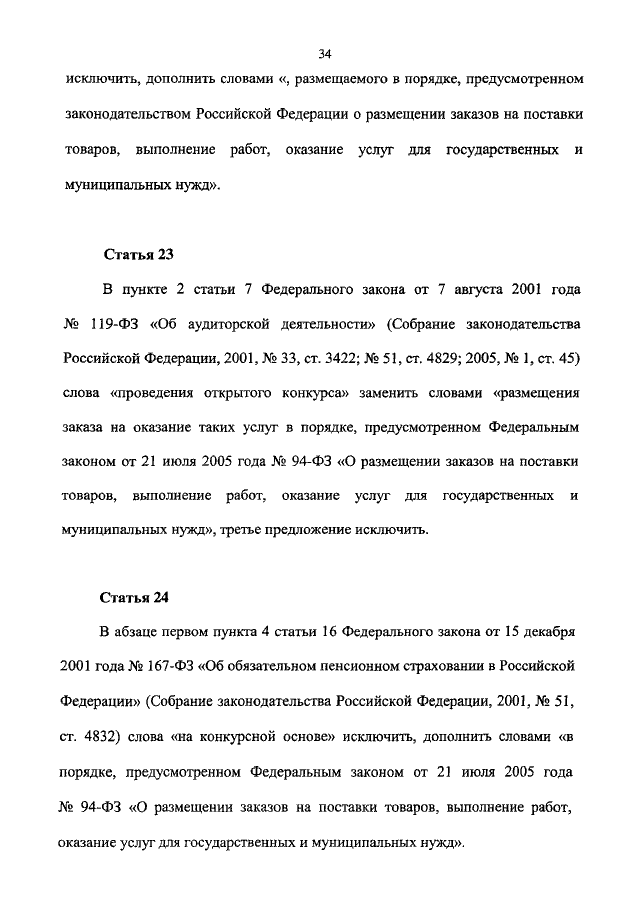 34

исключить, дополнить словами «, размещаемого в порядке, предусмотренном законодательством Российской Федерации о размещении заказов на поставки товаров, выполнение работ, оказание услуг для государственных и муниципальных нужд».

Статья 23

В пункте 2 статьи 7 Федерального закона от 7 августа 2001 года № 119-ФЗ «Об аудиторской деятельности» (Собрание законодательства Российской Федерации, 2001, № 33, ст. 3422; № 51, ст. 4829; 2005, № 1, ст. 45) слова «проведения открытого конкурса» заменить словами «размещения заказа на оказание таких услуг в порядке, предусмотренном Федеральным законом от 21 июля 2005 года № 94-ФЗ «О размещении заказов на поставки товаров, выполнение работ, оказание услуг для государственных и муниципальных нужд», третье предложение исключить.

Статья 24

В абзаце первом пункта 4 статьи 16 Федерального закона от 15 декабря 2001 года № 167-ФЗ «Об обязательном пенсионном страховании в Российской Федерации» (Собрание законодательства Российской Федерации, 2001, № 51, ст. 4832) слова «на конкурсной основе» исключить, дополнить словами «в порядке, предусмотренном Федеральным законом от 21 июля 2005 года № 94-ФЗ «О размещении заказов на поставки товаров, выполнение работ, оказание услуг для государственных и муниципальных нужд».